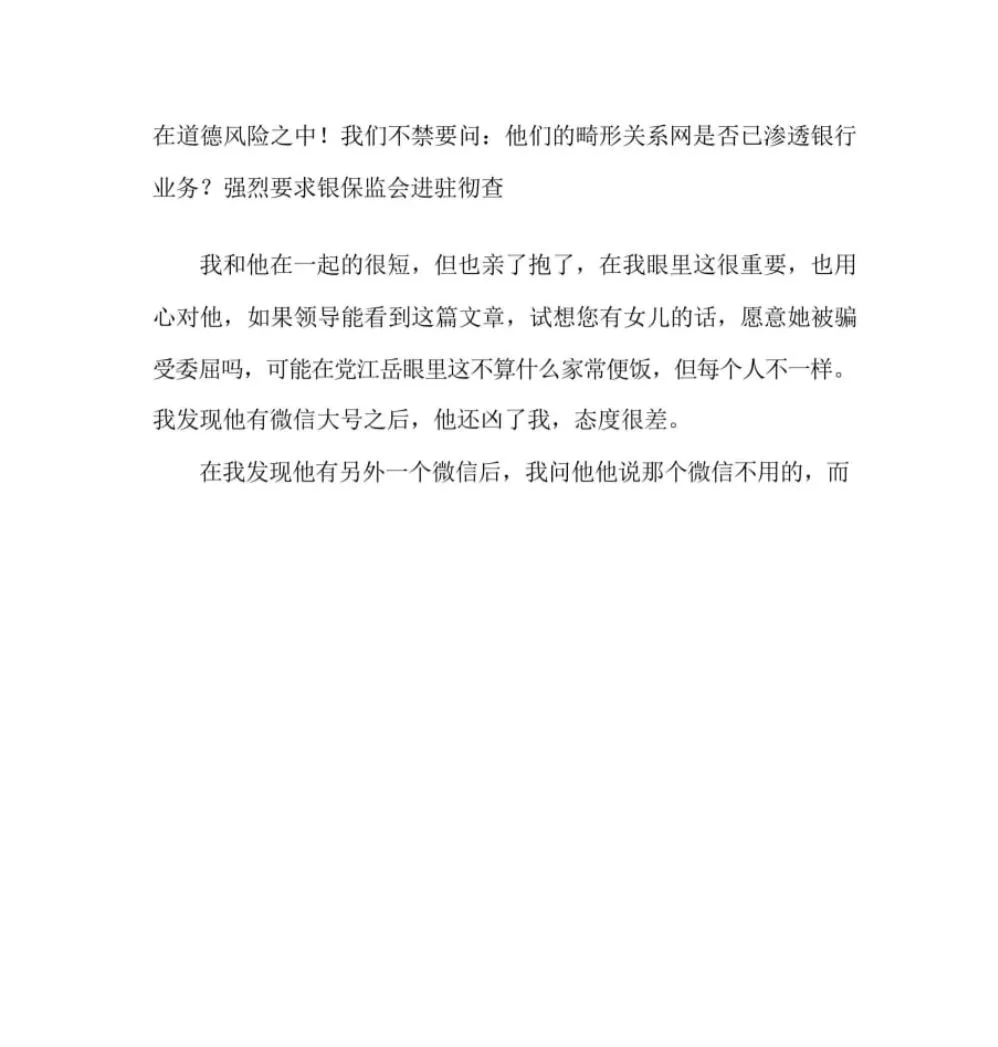 在道德风险之中！我们不禁要问：他们的畸形关系网是否已渗透银行业务？强烈要求银保监会进驻彻查

我和他在一起的很短，但也亲了抱了，在我眼里这很重要，也用心对他，如果领导能看到这篇文章，试想您有女儿的话，愿意她被骗受委屈吗，可能在党江岳眼里这不算什么家常便饭，但每个人不一样。我发现他有微信大号之后，他还凶了我，态度很差。

在我发现他有另外一个微信后，我问他他说那个微信不用的，而